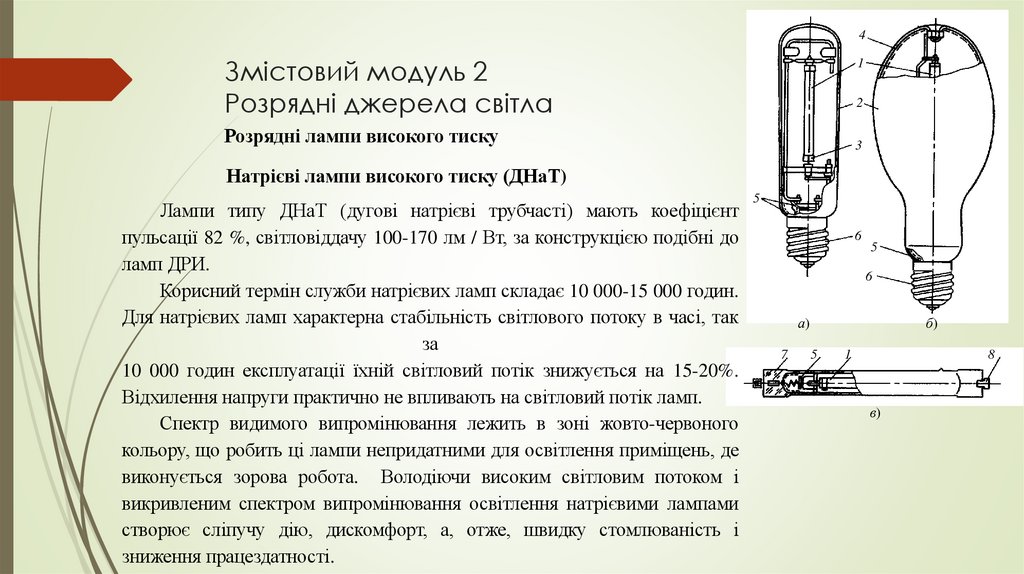 Змістовий модуль 2
Розрядні джерела світла

Розрядні лампи високого тиску

Натрієві лампи високого тиску (ДНаТ)

Лампи типу ДНаТ (дугові натрієві трубчасті) мають коефіцієнт пульсації 82 %, світловіддачу 100-170 лм / Вт, за конструкцією подібні до ламп ДРИ.

Корисний термін служби натрієвих ламп складає 10 000-15 000 годин. Для натрієвих ламп характерна стабільність світлового потоку в часі, так за
10 000 годин експлуатації їхній світловий потік знижується на 15-20%. Відхилення напруги практично не впливають на світловий потік ламп.

Спектр видимого випромінювання лежить в зоні жовто-червоного кольору, що робить ці лампи непридатними для освітлення приміщень, де виконується зорова робота. Володіючи високим світловим потоком і викривленим спектром випромінювання освітлення натрієвими лампами створює сліпучу дію, дискомфорт, а, отже, швидку стомлюваність і зниження працездатності.

4
1
2
3
5
6
5
6
а)
б)
7
5
1
8
в)